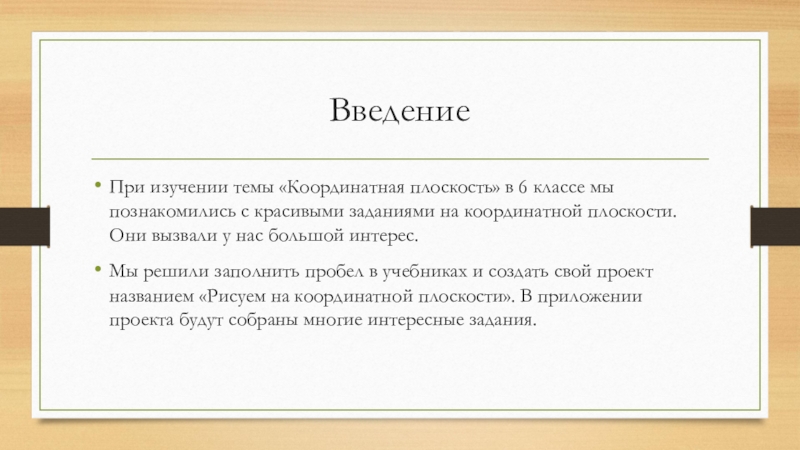 Введение

• При изучении темы «Координатная плоскость» в 6 классе мы познакомились с красивыми заданиями на координатной плоскости. Они вызвали у нас большой интерес.

• Мы решили заполнить пробел в учебниках и создать свой проект названием «Рисуем на координатной плоскости». В приложении проекта будут собраны многие интересные задания.